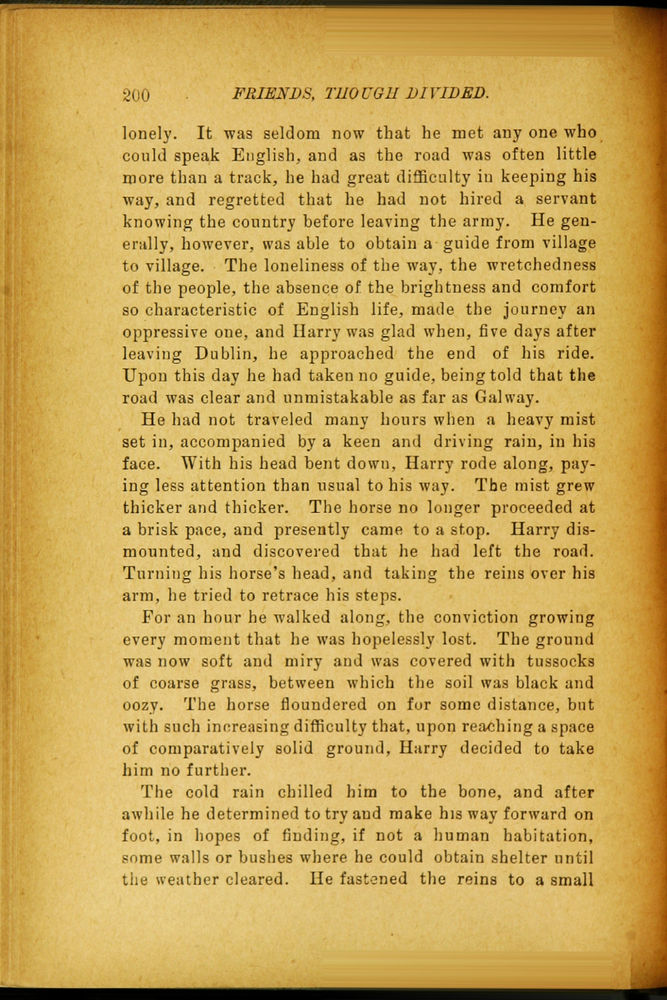 200 FRIENDS, THOUGH DIVIDED.

lonely. It was seldom now that he met any one who could speak English, and as the road was often little more than a track, he had great difficulty in keeping his way, and regretted that he had not hired a servant knowing the country before leaving the army. He generally, however, was able to obtain a guide from village to village. The loneliness of the way, the wretchedness of the people, the absence of the brightness and comfort so characteristic of English life, made the journey an oppressive one, and Harry was glad when, five days after leaving Dublin, he approached the end of his ride. Upon this day he had taken no guide, being told that the road was clear and unmistakable as far as Galway.

He had not traveled many hours when a heavy mist set in, accompanied by a keen and driving rain, in his face. With his head bent down, Harry rode along, paying less attention than usual to his way. The mist grew thicker and thicker. The horse no longer proceeded at a brisk pace, and presently came to a stop. Harry dismounted, and discovered that he had left the road. Turning his horse's head, and taking the reins over his arm, he tried to retrace his steps.

For an hour he walked along, the conviction growing every moment that he was hopelessly lost. The ground was now soft and miry and was covered with tussocks of coarse grass, between which the soil was black and oozy. The horse floundered on for some distance, but with such increasing difficulty that, upon reaching a space of comparatively solid ground, Harry decided to take him no further.

The cold rain chilled him to the bone, and after awhile he determined to try and make his way forward on foot, in hopes of finding, if not a human habitation, some walls or bushes where he could obtain shelter until the weather cleared. He fastened the reins to a small